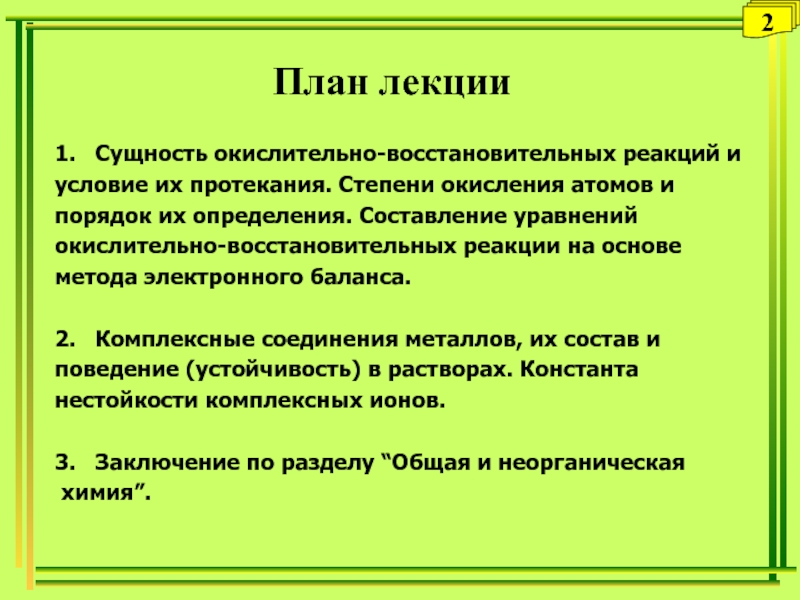 2

План лекции

1. Сущность окислительно-восстановительных реакций и условие их протекания. Степени окисления атомов и порядок их определения. Составление уравнений окислительно-восстановительных реакции на основе метода электронного баланса.

2. Комплексные соединения металлов, их состав и поведение (устойчивость) в растворах. Константа нестойкости комплексных ионов.

3. Заключение по разделу “Общая и неорганическая химия”.